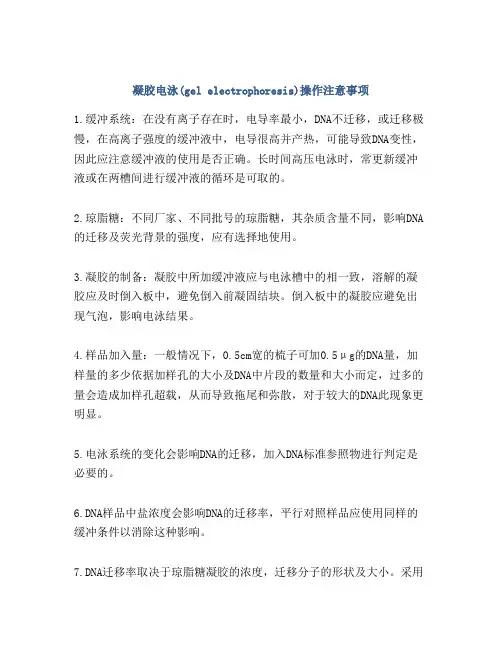 凝胶电泳(gel electrophoresis)操作注意事项

1.缓冲系统：在没有离子存在时，电导率最小，DNA不迁移，或迁移极慢，在高离子强度的缓冲液中，电导很高并产热，可能导致DNA变性，因此应注意缓冲液的使用是否正确。长时间高压电泳时，常更新缓冲液或在两槽间进行缓冲液的循环是可取的。

2.琼脂糖：不同厂家、不同批号的琼脂糖，其杂质含量不同，影响DNA的迁移及荧光背景的强度，应有选择地使用。

3.凝胶的制备：凝胶中所加缓冲液应与电泳槽中的相一致，溶解的凝胶应及时倒入板中，避免倒入前凝固结块。倒入板中的凝胶应避免出现气泡，影响电泳结果。

4.样品加入量：一般情况下，0.5cm宽的梳子可加0.5μg的DNA量，加样量的多少依据加样孔的大小及DNA中片段的数量和大小而定，过多的量会造成加样孔超载，从而导致拖尾和弥散，对于较大的DNA此现象更明显。

5.电泳系统的变化会影响DNA的迁移，加入DNA标准参照物进行判定是必要的。

6.DNA样品中盐浓度会影响DNA的迁移率，平行对照样品应使用同样的缓冲条件以消除这种影响。

7.DNA迁移率取决于琼脂糖凝胶的浓度，迁移分子的形状及大小。采用